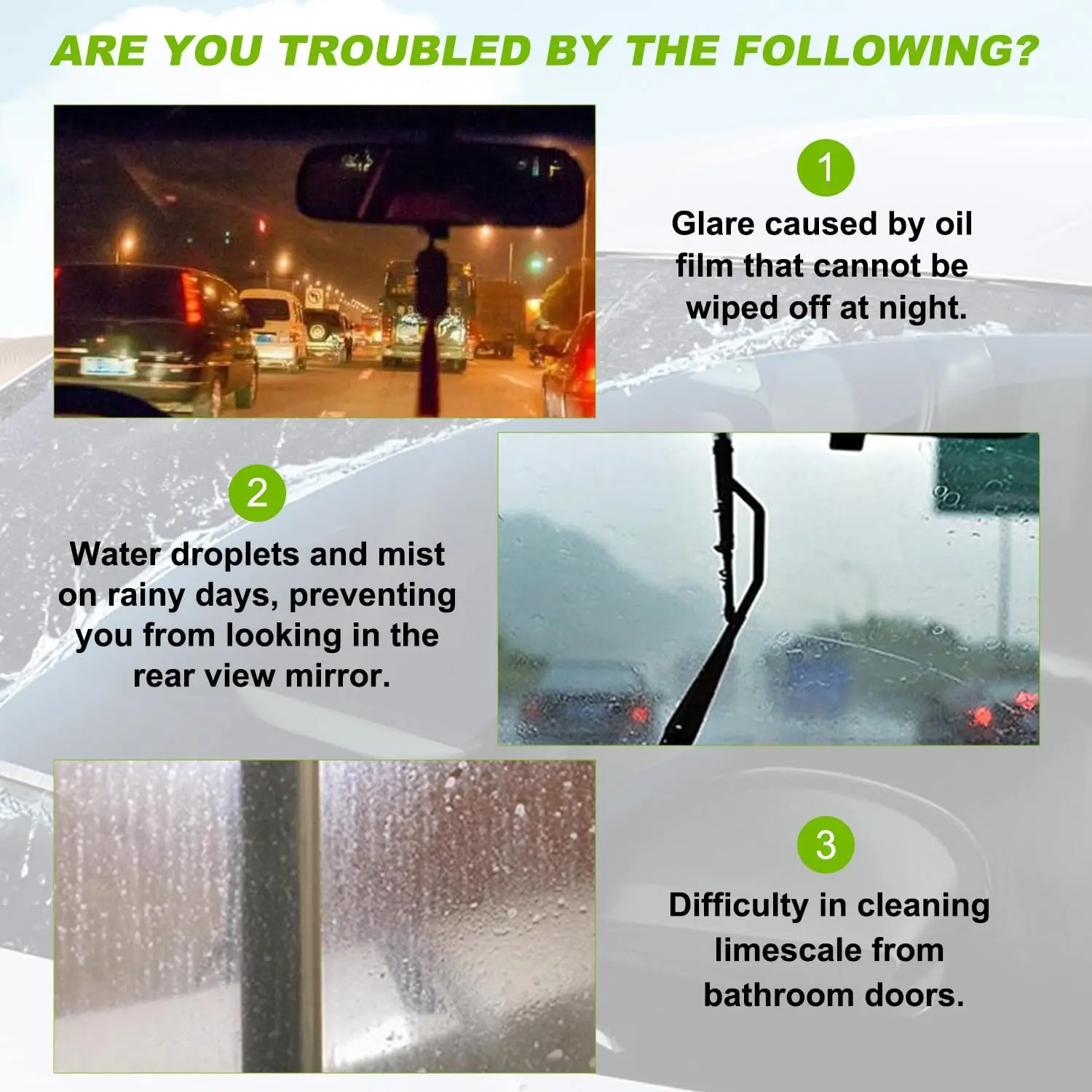 ARE YOU TROUBLED BY THE FOLLOWING?

1

Glare caused by oil film that cannot be wiped off at night.

2

Water droplets and mist on rainy days, preventing you from looking in the rear view mirror.

3

Difficulty in cleaning limescale from bathroom doors.